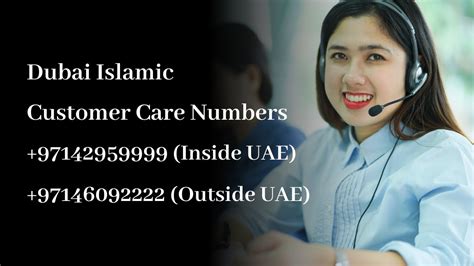 Dubai Islamic

Customer Care Numbers

+97142959999 (Inside UAE)

+97146092222 (Outside UAE)